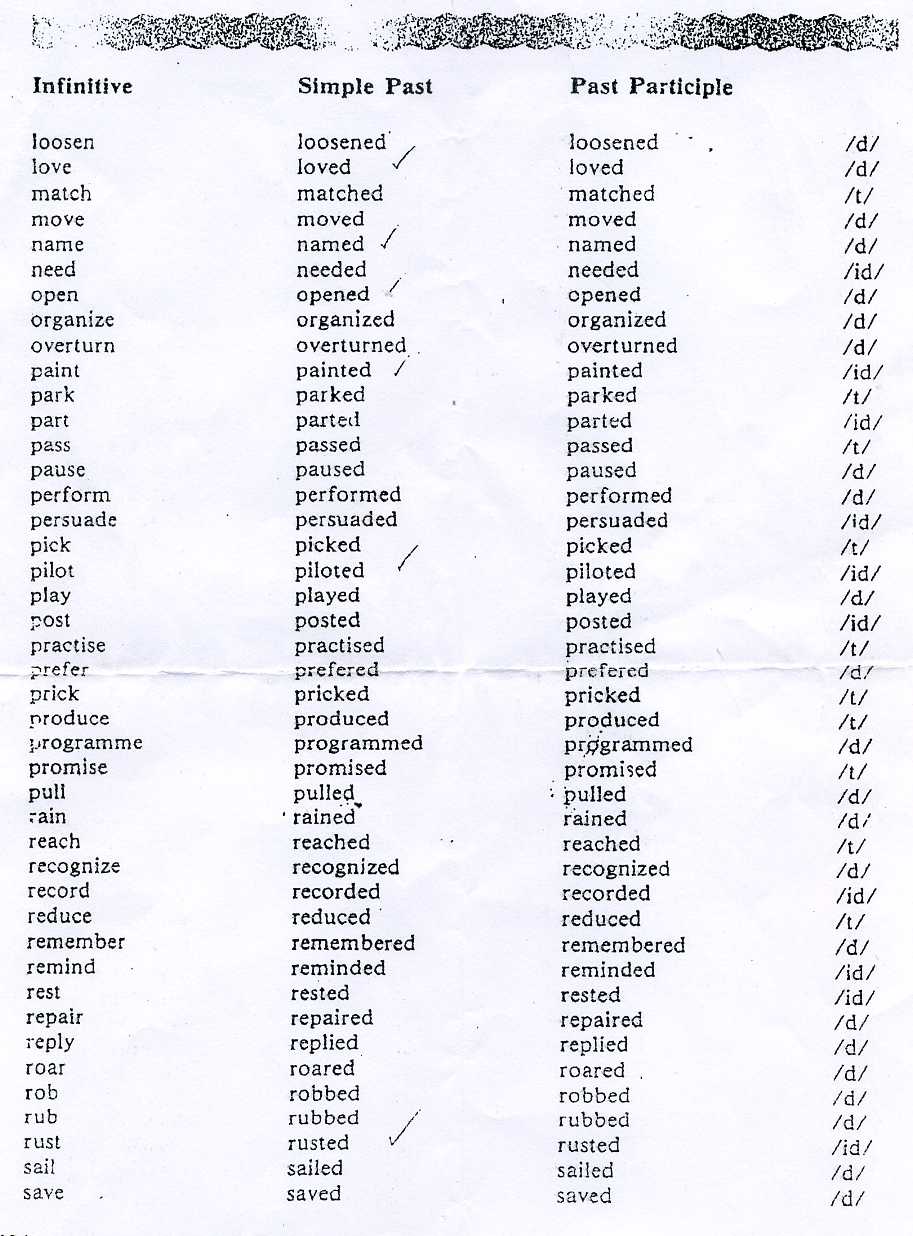 | Infinitive | Simple Past | Past Participle | |
|---|---|---|---|
| loosen | loosened | loosened | /d/ |
| love | loved ✓ | loved | /d/ |
| match | matched | matched | /t/ |
| move | moved | moved | /d/ |
| name | named ✓ | named | /d/ |
| need | needed | needed | /id/ |
| open | opened ✓ | opened | /d/ |
| organize | organized | organized | /d/ |
| overturn | overturned | overturned | /d/ |
| paint | painted ✓ | painted | /id/ |
| park | parked | parked | /t/ |
| part | parted | parted | /id/ |
| pass | passed | passed | /t/ |
| pause | paused | paused | /d/ |
| perform | performed | performed | /d/ |
| persuade | persuaded | persuaded | /id/ |
| pick | picked ✓ | picked | /t/ |
| pilot | piloted | piloted | /id/ |
| play | played | played | /d/ |
| post | posted | posted | /id/ |
| practise | practised | practised | /t/ |
| prefer | prefered | prefered | /d/ |
| prick | pricked | pricked | /t/ |
| produce | produced | produced | /t/ |
| programme | programmed | programmed | /d/ |
| promise | promised | promised | /t/ |
| pull | pulled | pulled | /d/ |
| rain | rained | rained | /d/ |
| reach | reached | reached | /t/ |
| recognize | recognized | recognized | /d/ |
| record | recorded | recorded | /id/ |
| reduce | reduced | reduced | /t/ |
| remember | remembered | remembered | /d/ |
| remind | reminded | reminded | /id/ |
| rest | rested | rested | /id/ |
| repair | repaired | repaired | /d/ |
| reply | replied | replied | /d/ |
| roar | roared | roared | /d/ |
| rob | robbed | robbed | /d/ |
| rub | rubbed ✓ | rubbed | /d/ |
| rust | rusted | rusted | /id/ |
| sail | sailed | sailed | /d/ |
| save | saved | saved | /d/ |